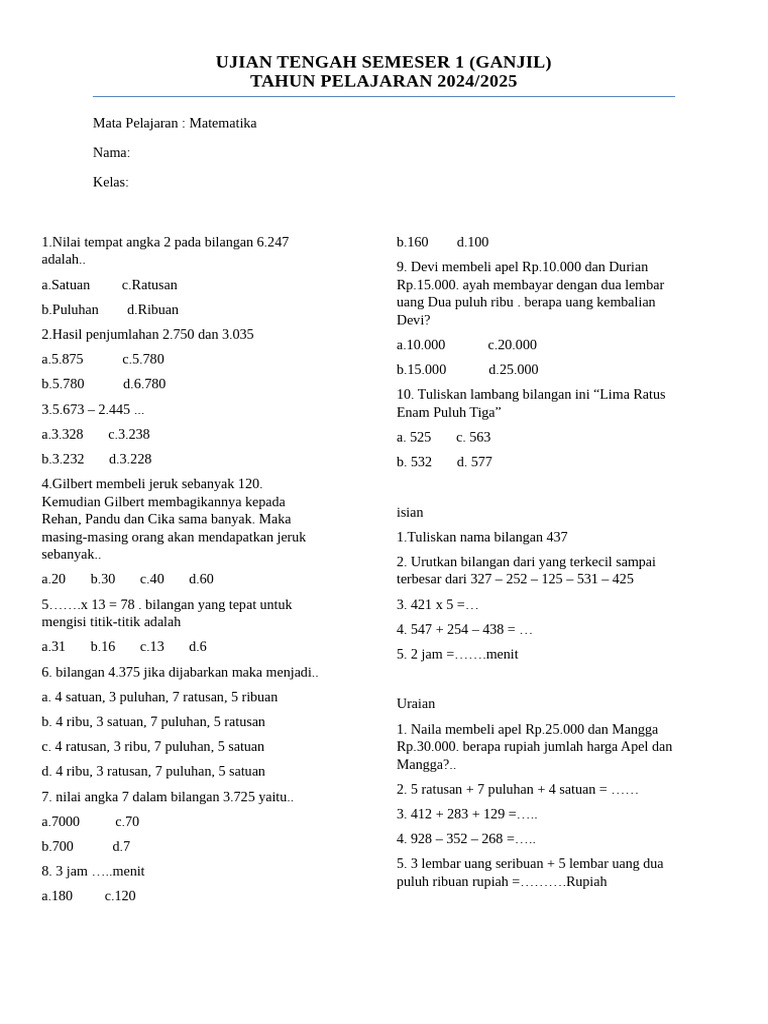 UJIAN TENGAH SEMESER 1 (GANJIL)
TAHUN PELAJARAN 2024/2025

Mata Pelajaran : Matematika

Nama:

Kelas:

1.Nilai tempat angka 2 pada bilangan 6.247 adalah..

a.Satuan c.Ratusan

b.Puluhan d.Ribuan

2.Hasil penjumlahan 2.750 dan 3.035

a.5.875 c.5.780

b.5.780 d.6.780

3.5.673 – 2.445 ...

a.3.328 c.3.238

b.3.232 d.3.228

4.Gilbert membeli jeruk sebanyak 120. Kemudian Gilbert membagikannya kepada Rehan, Pandu dan Cika sama banyak. Maka masing-masing orang akan mendapatkan jeruk sebanyak..

a.20 b.30 c.40 d.60

5…….x 13 = 78 . bilangan yang tepat untuk mengisi titik-titik adalah

a.31 b.16 c.13 d.6

6. bilangan 4.375 jika dijabarkan maka menjadi..

a. 4 satuan, 3 puluhan, 7 ratusan, 5 ribuan

b. 4 ribu, 3 satuan, 7 puluhan, 5 ratusan

c. 4 ratusan, 3 ribu, 7 puluhan, 5 satuan

d. 4 ribu, 3 ratusan, 7 puluhan, 5 satuan

7. nilai angka 7 dalam bilangan 3.725 yaitu..

a.7000 c.70

b.700 d.7

8. 3 jam …..menit

a.180 c.120

b.160 d.100

9. Devi membeli apel Rp.10.000 dan Durian Rp.15.000. ayah membayar dengan dua lembar uang Dua puluh ribu . berapa uang kembalian Devi?

a.10.000 c.20.000

b.15.000 d.25.000

10. Tuliskan lambang bilangan ini “Lima Ratus Enam Puluh Tiga”

a. 525 c. 563

b. 532 d. 577

isian

1.Tuliskan nama bilangan 437

2. Urutkan bilangan dari yang terkecil sampai terbesar dari 327 – 252 – 125 – 531 – 425

3. 421 x 5 =…

4. 547 + 254 – 438 = …

5. 2 jam =…….menit

Uraian

1. Naila membeli apel Rp.25.000 dan Mangga Rp.30.000. berapa rupiah jumlah harga Apel dan Mangga?..

2. 5 ratusan + 7 puluhan + 4 satuan = ……

3. 412 + 283 + 129 =…..

4. 928 – 352 – 268 =…..

5. 3 lembar uang seribuan + 5 lembar uang dua puluh ribuan rupiah =……….Rupiah